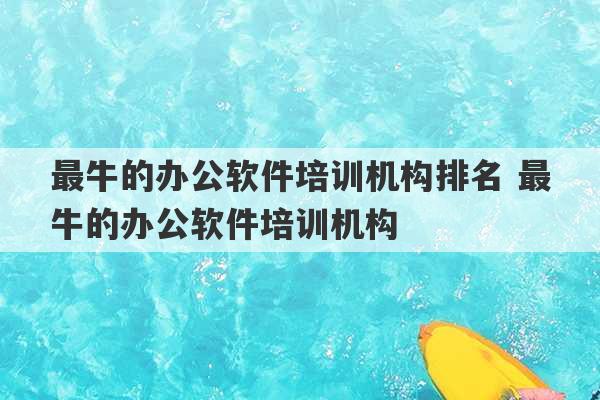 最牛的办公软件培训机构排名 最牛的办公软件培训机构